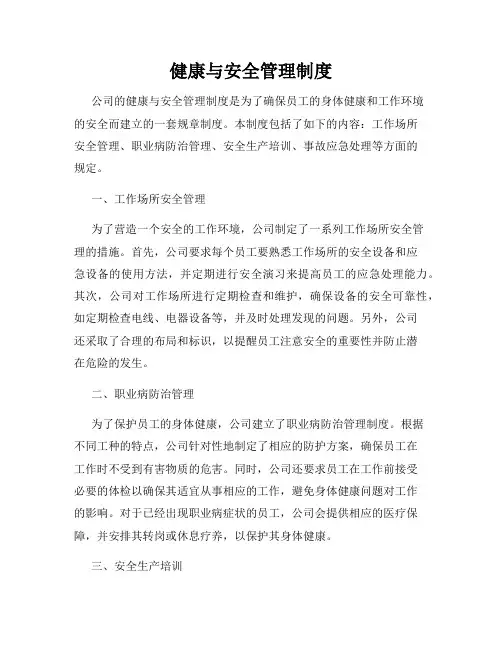 健康与安全管理制度

公司的健康与安全管理制度是为了确保员工的身体健康和工作环境的安全而建立的一套规章制度。本制度包括了如下的内容：工作场所安全管理、职业病防治管理、安全生产培训、事故应急处理等方面的规定。

一、工作场所安全管理

为了营造一个安全的工作环境，公司制定了一系列工作场所安全管理的措施。首先，公司要求每个员工要熟悉工作场所的安全设备和应急设备的使用方法，并定期进行安全演习来提高员工的应急处理能力。其次，公司对工作场所进行定期检查和维护，确保设备的安全可靠性，如定期检查电线、电器设备等，并及时处理发现的问题。另外，公司还采取了合理的布局和标识，以提醒员工注意安全的重要性并防止潜在危险的发生。

二、职业病防治管理

为了保护员工的身体健康，公司建立了职业病防治管理制度。根据不同工种的特点，公司针对性地制定了相应的防护方案，确保员工在工作时不受到有害物质的危害。同时，公司还要求员工在工作前接受必要的体检以确保其适宜从事相应的工作，避免身体健康问题对工作的影响。对于已经出现职业病症状的员工，公司会提供相应的医疗保障，并安排其转岗或休息疗养，以保护其身体健康。

三、安全生产培训